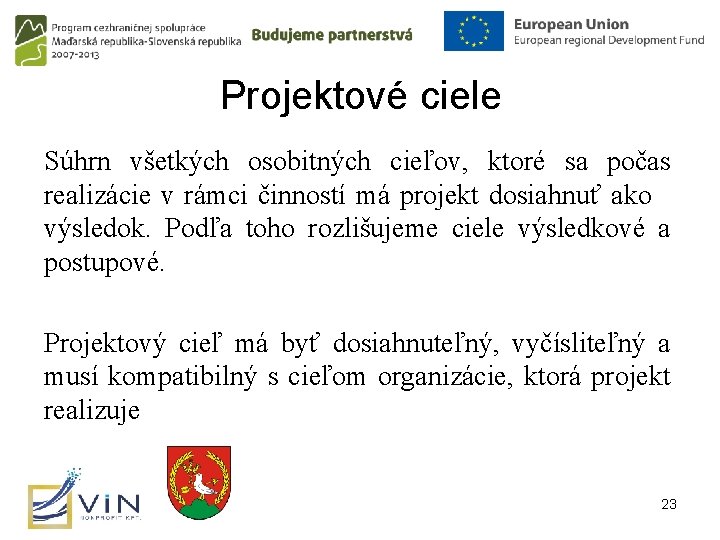 Program cezhraničnej spolupráce
Maďarská republika-Slovenská republika
2007-2013

Budujeme partnerstvá

European Union
European regional Development Fund

Projektové ciele

Súhrn všetkých osobitných cieľov, ktoré sa počas realizácie v rámci činností má projekt dosiahnuť ako výsledok. Podľa toho rozlišujeme ciele výsledkové a postupové.

Projektový cieľ má byť dosiahnuteľný, vyčísliteľný a musí kompatibilný s cieľom organizácie, ktorá projekt realizuje

VIN
NONPROFIT KFT.

23